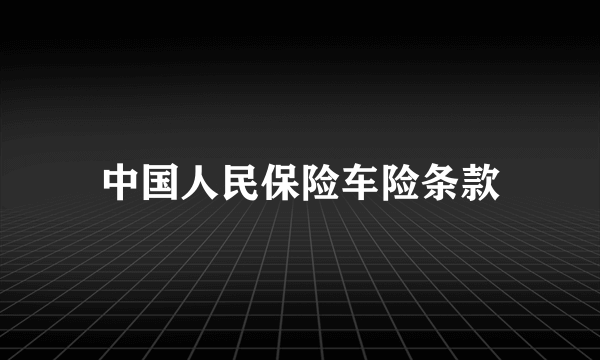 中国人民保险车险条款